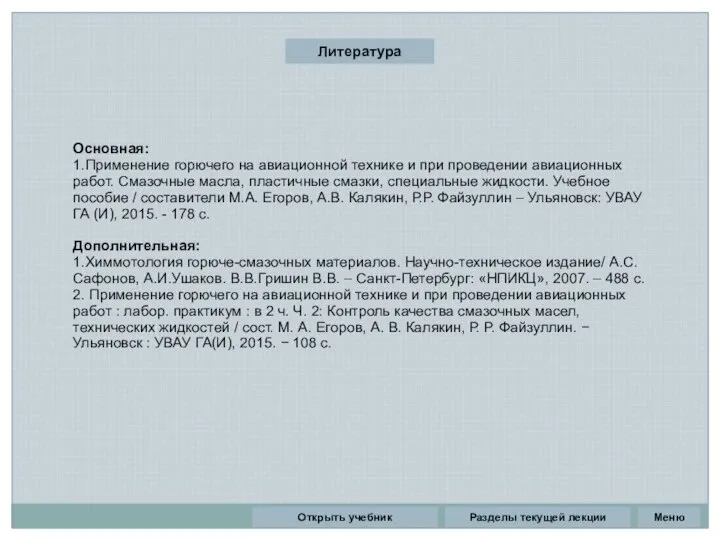 Литература

Основная:
1.Применение горючего на авиационной технике и при проведении авиационных работ. Смазочные масла, пластичные смазки, специальные жидкости. Учебное пособие / составители М.А. Егоров, А.В. Калякин, Р.Р. Файзуллин – Ульяновск: УВАУ ГА (И), 2015. - 178 с.

Дополнительная:
1.Химмотология горюче-смазочных материалов. Научно-техническое издание/ А.С. Сафонов, А.И.Ушаков. В.В.Гришин В.В. – Санкт-Петербург: «НПИКЦ», 2007. – 488 с.
2. Применение горючего на авиационной технике и при проведении авиационных работ : лабор. практикум : в 2 ч. Ч. 2: Контроль качества смазочных масел, технических жидкостей / сост. М. А. Егоров, А. В. Калякин, Р. Р. Файзуллин. − Ульяновск : УВАУ ГА(И), 2015. − 108 с.

Открыть учебник
Разделы текущей лекции
Меню